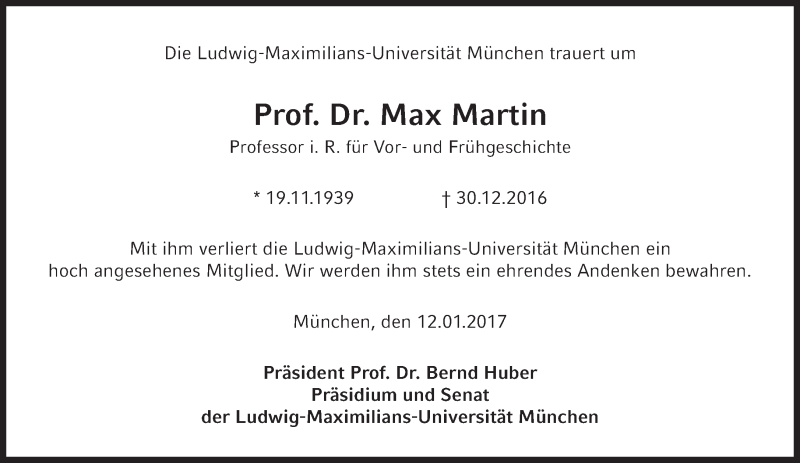 Die Ludwig-Maximilians-Universität München trauert um

Prof. Dr. Max Martin

Professor i. R. für Vor- und Frühgeschichte

* 19.11.1939 † 30.12.2016

Mit ihm verliert die Ludwig-Maximilians-Universität München ein hoch angesehenes Mitglied. Wir werden ihm stets ein ehrendes Andenken bewahren.

München, den 12.01.2017

Präsident Prof. Dr. Bernd Huber
Präsidium und Senat
der Ludwig-Maximilians-Universität München